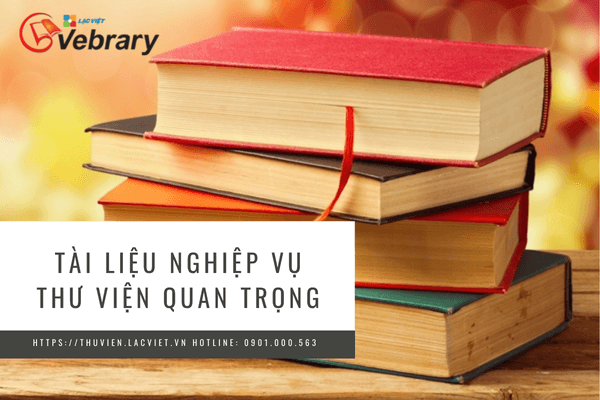 LẠC VIỆT
Vebrary

TÀI LIỆU NGHIỆP VỤ
THƯ VIỆN QUAN TRỌNG

HTTPS://THUVIEN.LACVIET.VN HOTLINE: 0901.000.563